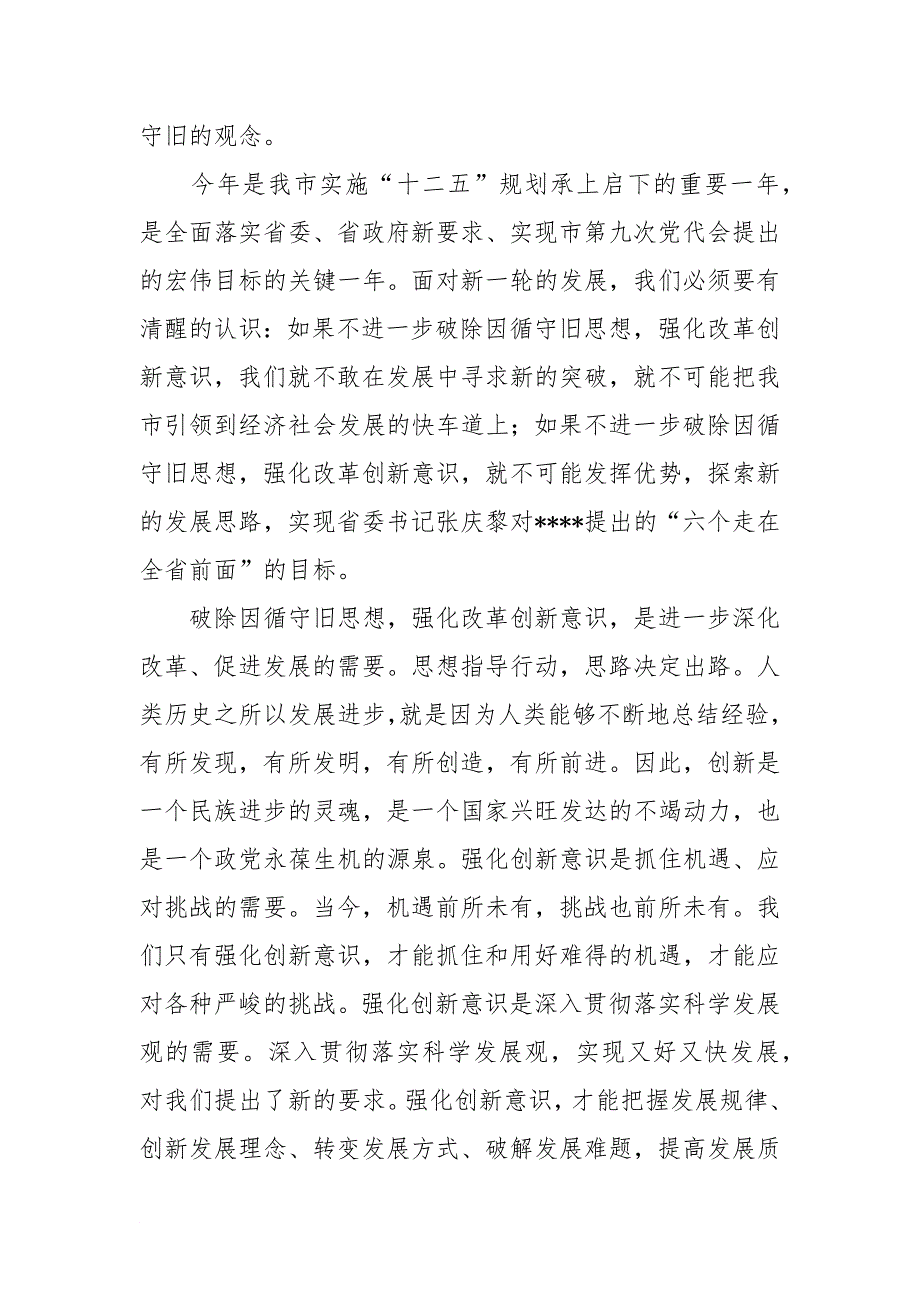 守旧的观念。

今年是我市实施“十二五”规划承上启下的重要一年，是全面落实省委、省政府新要求、实现市第九次党代会提出的宏伟目标的关键一年。面对新一轮的发展，我们必须要有清醒的认识：如果不进一步破除因循守旧思想，强化改革创新意识，我们就不敢在发展中寻求新的突破，就不可能把我市引领到经济社会发展的快车道上；如果不进一步破除因循守旧思想，强化改革创新意识，就不可能发挥优势，探索新的发展思路，实现省委书记张庆黎对****提出的“六个走在全省前面”的目标。

破除因循守旧思想，强化改革创新意识，是进一步深化改革、促进发展的需要。思想指导行动，思路决定出路。人类历史之所以发展进步,就是因为人类能够不断地总结经验，有所发现，有所发明，有所创造，有所前进。因此，创新是一个民族进步的灵魂，是一个国家兴旺发达的不竭动力，也是一个政党永葆生机的源泉。强化创新意识是抓住机遇、应对挑战的需要。当今，机遇前所未有，挑战也前所未有。我们只有强化创新意识，才能抓住和用好难得的机遇，才能应对各种严峻的挑战。强化创新意识是深入贯彻落实科学发展观的需要。深入贯彻落实科学发展观，实现又好又快发展，对我们提出了新的要求。强化创新意识，才能把握发展规律、创新发展理念、转变发展方式、破解发展难题，提高发展质